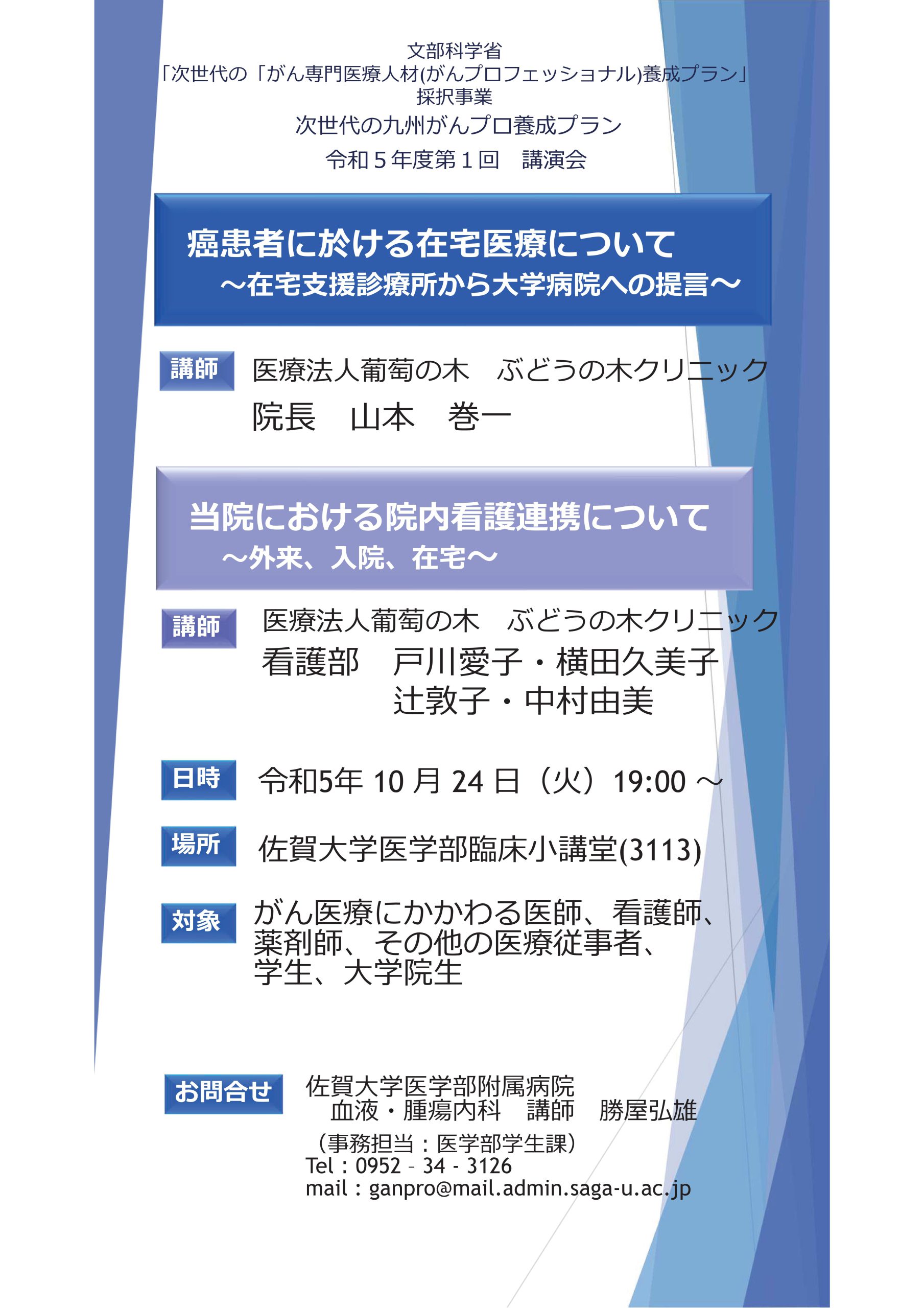 文部科学省
「次世代の「がん専門医療人材(がんプロフェッショナル)養成プラン」
採択事業
次世代の九州がんプロ養成プラン
令和５年度第１回　講演会

癌患者に於ける在宅医療について
～在宅支援診療所から大学病院への提言～

講師　医療法人葡萄の木　ぶどうの木クリニック
院長　山本　巻一

当院における院内看護連携について
～外来、入院、在宅～

講師　医療法人葡萄の木　ぶどうの木クリニック
看護部　戸川愛子・横田久美子
辻敦子・中村由美

日時　令和5年 10 月 24 日（火）19:00 ～

場所　佐賀大学医学部臨床小講堂(3113)

対象　がん医療にかかわる医師、看護師、薬剤師、その他の医療従事者、学生、大学院生

お問合せ　佐賀大学医学部附属病院
血液・腫瘍内科　講師　勝屋弘雄
（事務担当：医学部学生課）
Tel：0952 – 34 - 3126
mail：ganpro@mail.admin.saga-u.ac.jp